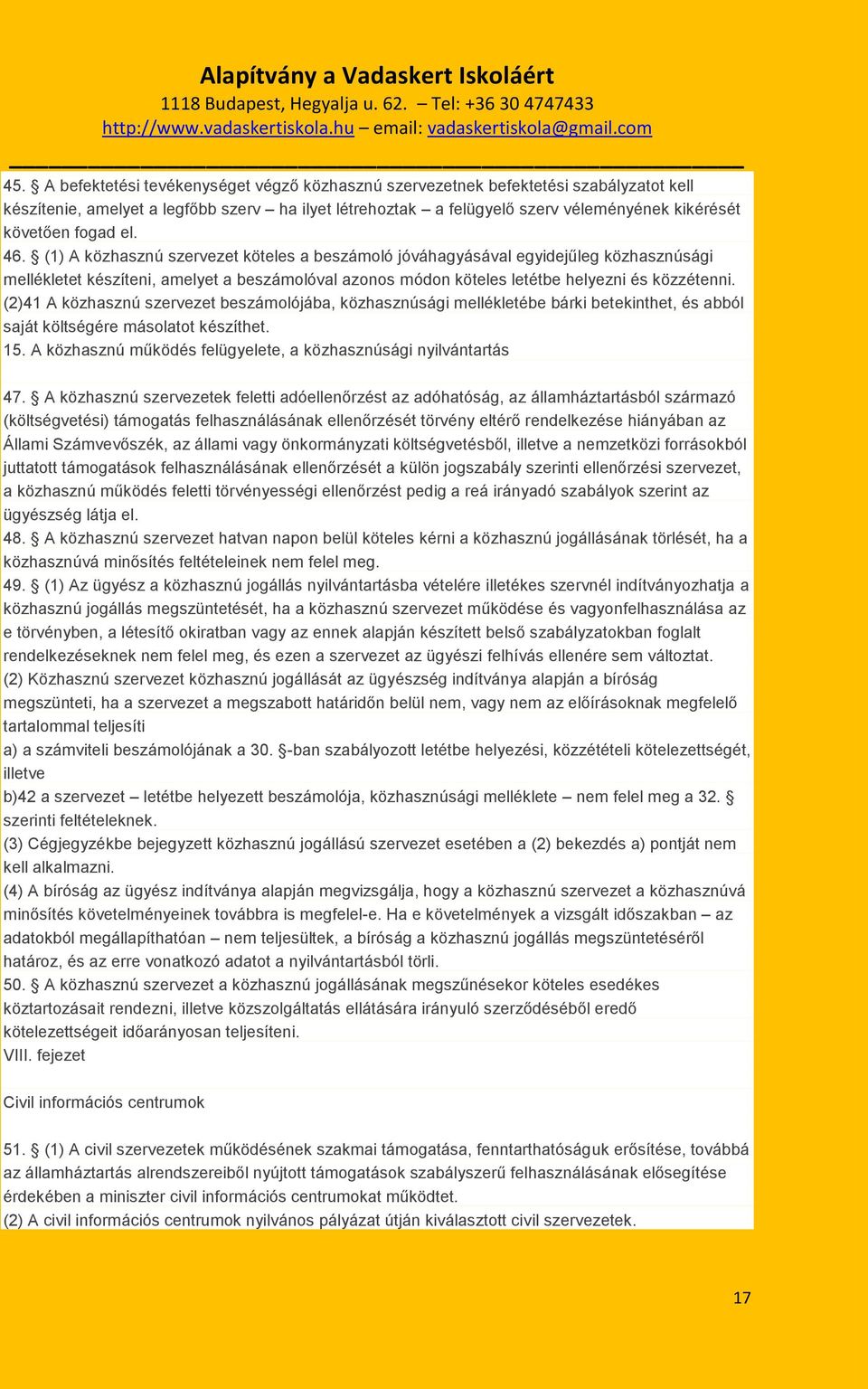 Alapítvány a Vadaskert Iskoláért
1118 Budapest, Hegyalja u. 62. – Tel: +36 30 4747433
http://www.vadaskertiskola.hu – email: vadaskertiskola@gmail.com

45. § A befektetési tevékenységet végző közhasznú szervezetnek befektetési szabályzatot kell készítenie, amelyet a legfőbb szerv – ha ilyet létrehoztak – a felügyelő szerv véleményének kikérését követően fogad el.
46. § (1) A közhasznú szervezet köteles a beszámoló jóváhagyásával egyidejűleg közhasznúsági mellékletet készíteni, amelyet a beszámolóval azonos módon köteles letétbe helyezni és közzétenni.
(2)41 A közhasznú szervezet beszámolójába, közhasznúsági mellékletébe bárki betekinthet, és abból saját költségére másolatot készíthet.
15. A közhasznú működés felügyelete, a közhasznúsági nyilvántartás

47. § A közhasznú szervezetek feletti adóellenőrzést az adóhatóság, az államháztartásból származó (költségvetési) támogatás felhasználásának ellenőrzését törvény eltérő rendelkezése hiányában az Állami Számvevőszék, az állami vagy önkormányzati költségvetésből, illetve a nemzetközi forrásokból juttatott támogatások felhasználásának ellenőrzését a külön jogszabály szerinti ellenőrzési szervezet, a közhasznú működés feletti törvényességi ellenőrzést pedig a reá irányadó szabályok szerint az ügyészség látja el.
48. § A közhasznú szervezet hatvan napon belül köteles kérni a közhasznú jogállásának törlését, ha a közhasznúvá minősítés feltételeinek nem felel meg.
49. § (1) Az ügyész a közhasznú jogállás nyilvántartásba vételére illetékes szervnél indítványozhatja a közhasznú jogállás megszüntetését, ha a közhasznú szervezet működése és vagyonfelhasználása az e törvényben, a létesítő okiratban vagy az ennek alapján készített belső szabályzatokban foglalt rendelkezéseknek nem felel meg, és ezen a szervezet az ügyészi felhívás ellenére sem változtat.
(2) Közhasznú szervezet közhasznú jogállását az ügyészség indítványa alapján a bíróság megszünteti, ha a szervezet a megszabott határidőn belül nem, vagy nem az előírásoknak megfelelő tartalommal teljesíti
a) a számviteli beszámolójának a 30. §-ban szabályozott letétbe helyezési, közzétételi kötelezettségét, illetve
b)42 a szervezet – letétbe helyezett beszámolója, közhasznúsági melléklete – nem felel meg a 32. § szerinti feltételeknek.
(3) Cégjegyzékbe bejegyzett közhasznú jogállású szervezet esetében a (2) bekezdés a) pontját nem kell alkalmazni.
(4) A bíróság az ügyész indítványa alapján megvizsgálja, hogy a közhasznú szervezet a közhasznúvá minősítés követelményeinek továbbra is megfelel-e. Ha e követelmények a vizsgált időszakban – az adatokból megállapíthatóan – nem teljesültek, a bíróság a közhasznú jogállás megszüntetéséről határoz, és az erre vonatkozó adatot a nyilvántartásból törli.
50. § A közhasznú szervezet a közhasznú jogállásának megszűnésekor köteles esedékes köztartozásait rendezni, illetve közszolgáltatás ellátására irányuló szerződéséből eredő kötelezettségeit időarányosan teljesíteni.
VIII. fejezet

Civil információs centrumok

51. § (1) A civil szervezetek működésének szakmai támogatása, fenntarthatóságuk erősítése, továbbá az államháztartás alrendszereiből nyújtott támogatások szabályszerű felhasználásának elősegítése érdekében a miniszter civil információs centrumokat működtet.
(2) A civil információs centrumok nyilvános pályázat útján kiválasztott civil szervezetek.

17